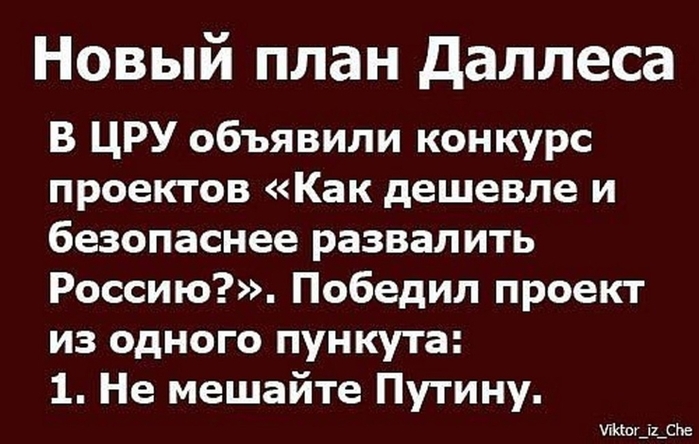 Новый план Даллеса

В ЦРУ объявили конкурс проектов «Как дешевле и безопаснее развалить Россию?». Победил проект из одного пункута:
1. Не мешайте Путину.

Viktor_iz_Che